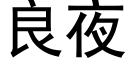 良夜